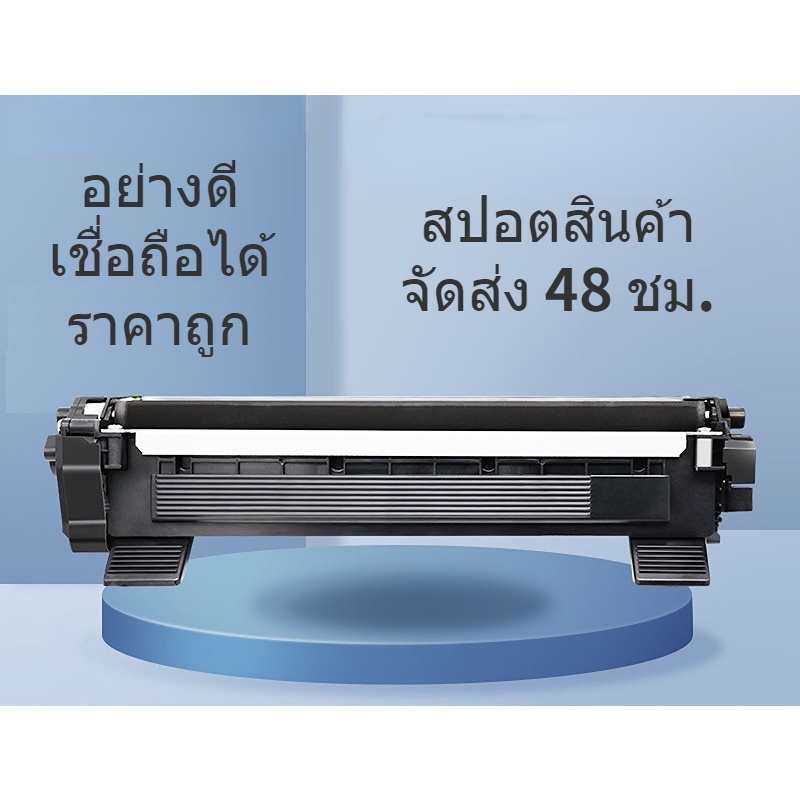 อย่างดี
เชื่อถือได้
ราคาถูก

สปอตสินค้า
จัดส่ง 48 ชม.